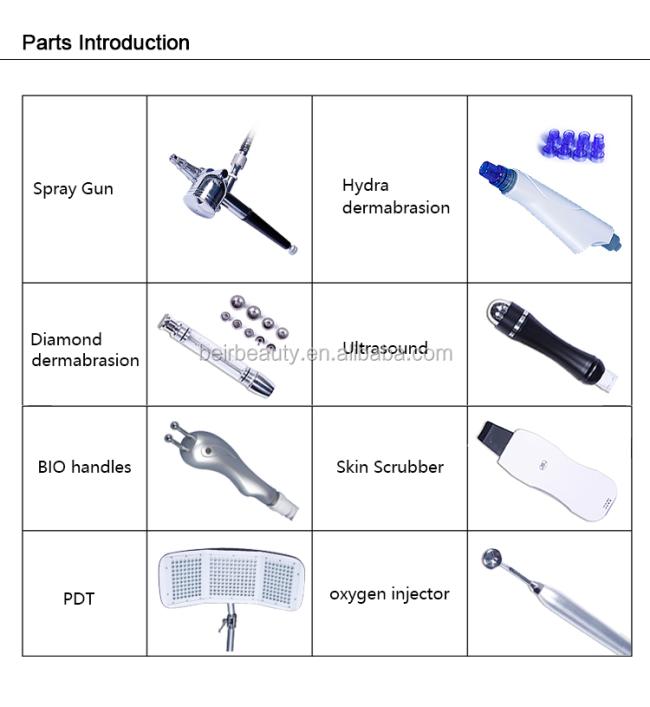 Parts Introduction

| Spray Gun | | Hydra dermabrasion | |
|---|---|---|---|
| Diamond dermabrasion | | Ultrasound | |
| BIO handles | | Skin Scrubber | |
| PDT | | oxygen injector | |

beirbeauty.en.alibaba.com